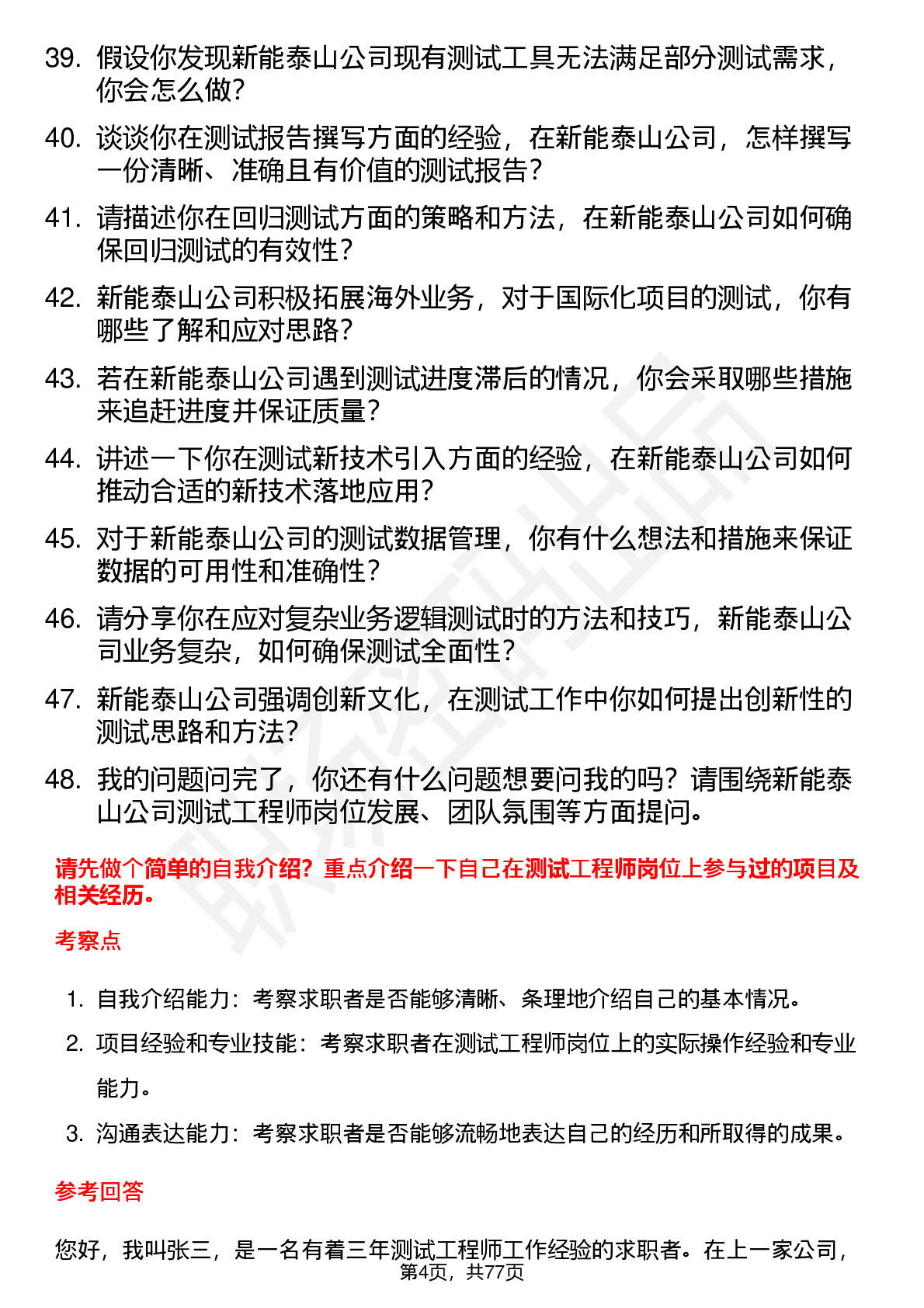 39. 假设你发现新能泰山公司现有测试工具无法满足部分测试需求，你会怎么做？

40. 谈谈你在测试报告撰写方面的经验，在新能泰山公司，怎样撰写一份清晰、准确且有价值的测试报告？

41. 请描述你在回归测试方面的策略和方法，在新能泰山公司如何确保回归测试的有效性？

42. 新能泰山公司积极拓展海外业务，对于国际化项目的测试，你有哪些了解和应对思路？

43. 若在新能泰山公司遇到测试进度滞后的情况，你会采取哪些措施来追赶进度并保证质量？

44. 讲述一下你在测试新技术引入方面的经验，在新能泰山公司如何推动合适的新技术落地应用？

45. 对于新能泰山公司的测试数据管理，你有什么想法和措施来保证数据的可用性和准确性？

46. 请分享你在应对复杂业务逻辑测试时的方法和技巧，新能泰山公司业务复杂，如何确保测试全面性？

47. 新能泰山公司强调创新文化，在测试工作中你如何提出创新性的测试思路和方法？

48. 我的问题问完了，你还有什么问题想要问我的吗？请围绕新能泰山公司测试工程师岗位发展、团队氛围等方面提问。

请先做个简单的自我介绍？重点介绍一下自己在测试工程师岗位上参与过的项目及相关经历。

考察点

1. 自我介绍能力：考察求职者是否能够清晰、条理地介绍自己的基本情况。

2. 项目经验和专业技能：考察求职者在测试工程师岗位上的实际操作经验和专业能力。

3. 沟通表达能力：考察求职者是否能够流畅地表达自己的经历和所取得的成果。

参考回答

您好，我叫张三，是一名有着三年测试工程师工作经验的求职者。在上一家公司，

第4页，共77页